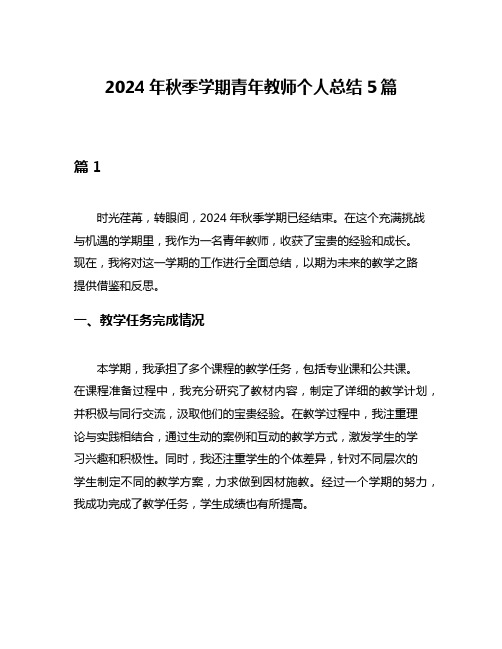 2024 年秋季学期青年教师个人总结 5 篇

篇 1

时光荏苒，转眼间，2024 年秋季学期已经结束。在这个充满挑战与机遇的学期里，我作为一名青年教师，收获了宝贵的经验和成长。现在，我将对这一学期的工作进行全面总结，以期为未来的教学之路提供借鉴和反思。

一、教学任务完成情况

本学期，我承担了多个课程的教学任务，包括专业课和公共课。在课程准备过程中，我充分研究了教材内容，制定了详细的教学计划，并积极与同行交流，汲取他们的宝贵经验。在教学过程中，我注重理论与实践相结合，通过生动的案例和互动的教学方式，激发学生的学习兴趣和积极性。同时，我还注重学生的个体差异，针对不同层次的学生制定不同的教学方案，力求做到因材施教。经过一个学期的努力，我成功完成了教学任务，学生成绩也有所提高。